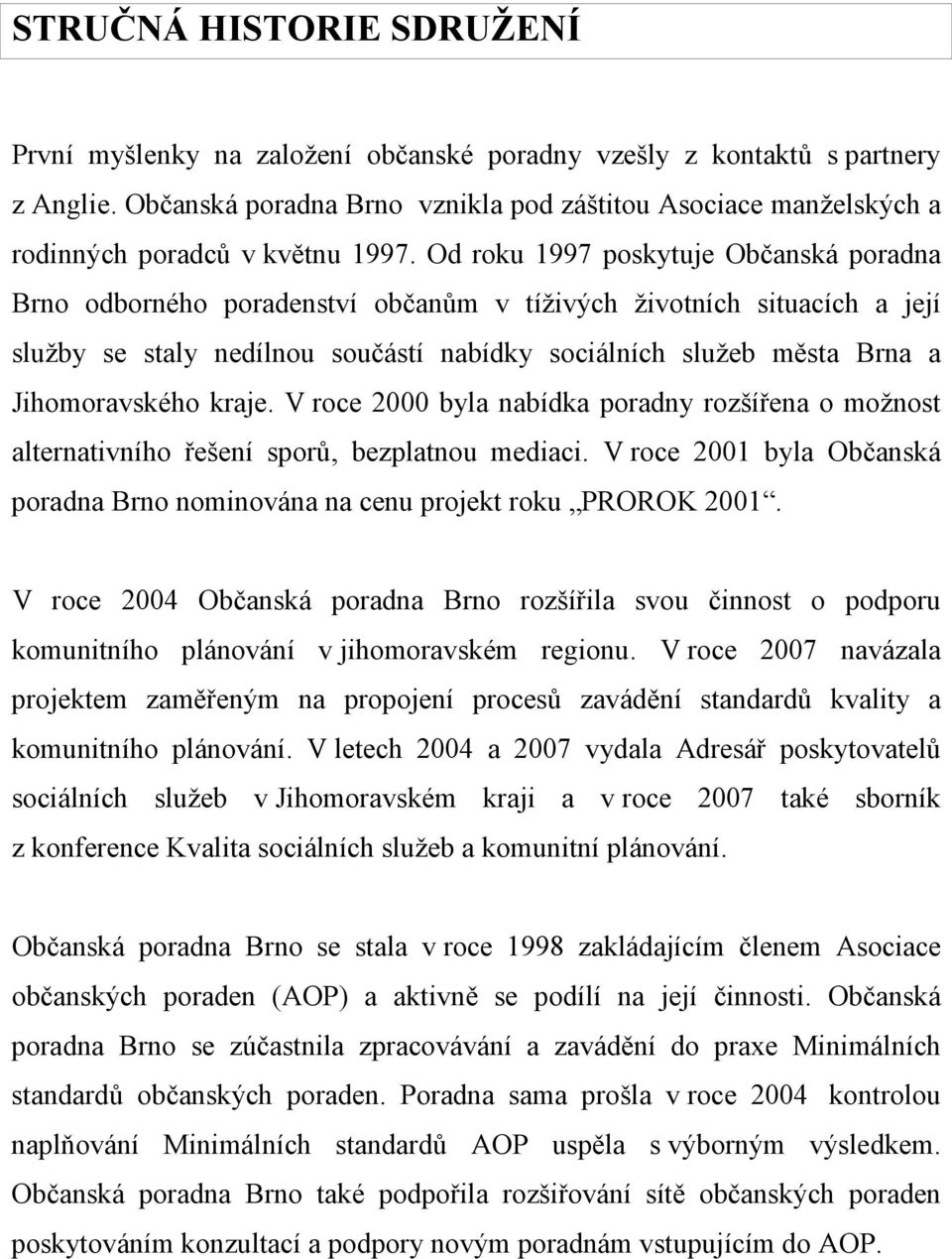 STRUČNÁ HISTORIE SDRUŽENÍ

První myšlenky na založení občanské poradny vzešly z kontaktů s partnery z Anglie. Občanská poradna Brno vznikla pod záštitou Asociace manželských a rodinných poradců v květnu 1997. Od roku 1997 poskytuje Občanská poradna Brno odborného poradenství občanům v tíživých životních situacích a její služby se staly nedílnou součástí nabídky sociálních služeb města Brna a Jihomoravského kraje. V roce 2000 byla nabídka poradny rozšířena o možnost alternativního řešení sporů, bezplatnou mediaci. V roce 2001 byla Občanská poradna Brno nominována na cenu projekt roku „PROROK 2001“.

V roce 2004 Občanská poradna Brno rozšířila svou činnost o podporu komunitního plánování v jihomoravském regionu. V roce 2007 navázala projektem zaměřeným na propojení procesů zavádění standardů kvality a komunitního plánování. V letech 2004 a 2007 vydala Adresář poskytovatelů sociálních služeb v Jihomoravském kraji a v roce 2007 také sborník z konference Kvalita sociálních služeb a komunitní plánování.

Občanská poradna Brno se stala v roce 1998 zakládajícím členem Asociace občanských poraden (AOP) a aktivně se podílí na její činnosti. Občanská poradna Brno se zúčastnila zpracovávání a zavádění do praxe Minimálních standardů občanských poraden. Poradna sama prošla v roce 2004 kontrolou naplňování Minimálních standardů AOP uspěla s výborným výsledkem. Občanská poradna Brno také podpořila rozšiřování sítě občanských poraden poskytováním konzultací a podpory novým poradnám vstupujícím do AOP.